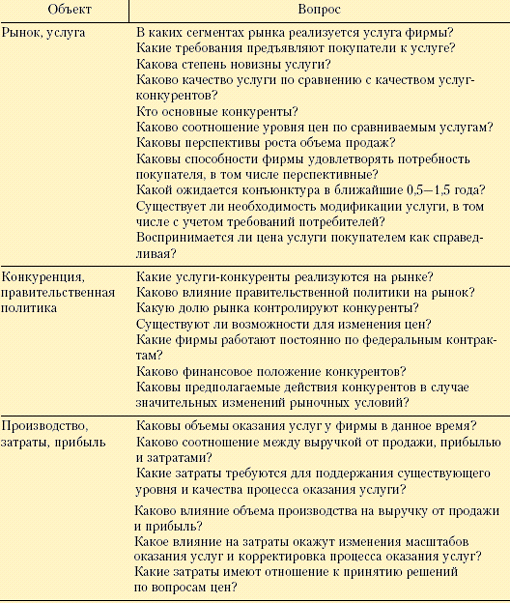 | Объект | Вопрос |
|---|---|
| Рынок, услуга | В каких сегментах рынка реализуется услуга фирмы? Какие требования предъявляют покупатели к услуге? Какова степень новизны услуги? Каково качество услуги по сравнению с качеством услуг-конкурентов? Кто основные конкуренты? Каково соотношение уровня цен по сравниваемым услугам? Каковы перспективы роста объема продаж? Каковы способности фирмы удовлетворять потребность покупателя, в том числе перспективные? Какой ожидается конъюнктура в ближайшие 0,5—1,5 года? Существует ли необходимость модификации услуги, в том числе с учетом требований потребителей? Воспринимается ли цена услуги покупателем как справедливая? |
| Конкуренция, правительственная политика | Какие услуги-конкуренты реализуются на рынке? Каково влияние правительственной политики на рынок? Какую долю рынка контролируют конкуренты? Существуют ли возможности для изменения цен? Какие фирмы работают постоянно по федеральным контрактам? Каково финансовое положение конкурентов? Каковы предполагаемые действия конкурентов в случае значительных изменений рыночных условий? |
| Производство, затраты, прибыль | Каковы объемы оказания услуг у фирмы в данное время? Каково соотношение между выручкой от продажи, прибылью и затратами? Какие затраты требуются для поддержания существующего уровня и качества процесса оказания услуги? Каково влияние объема производства на выручку от продажи и прибыль? Какое влияние на затраты окажут изменения масштабов оказания услуг и корректировка процесса оказания услуг? Какие затраты имеют отношение к принятию решений по вопросам цен? |